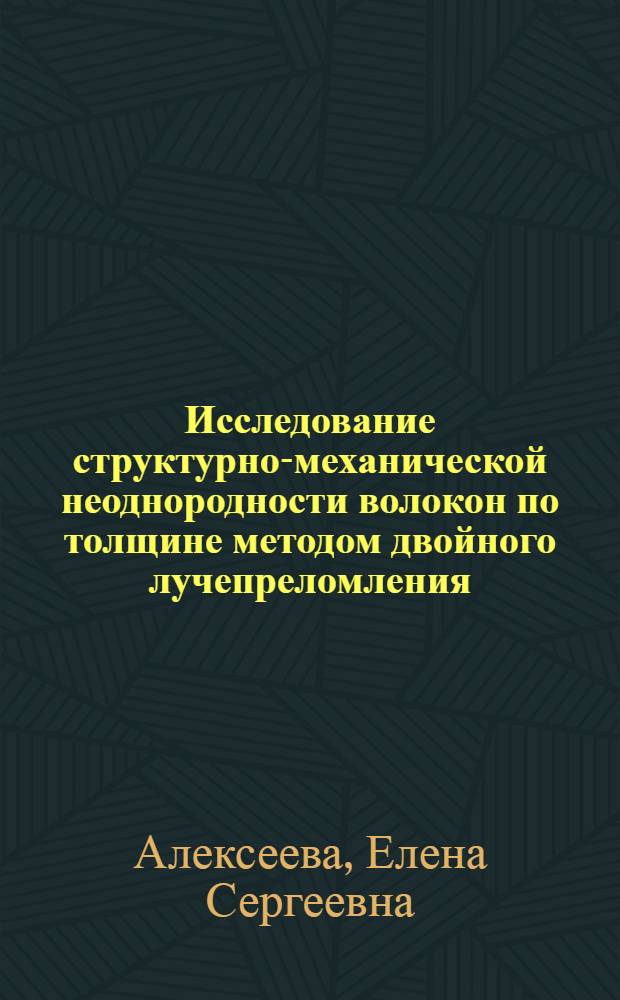 Исследование структурно-механической неоднородности волокон по толщине методом двойного лучепреломления

Алексеева, Елена Сергеевна